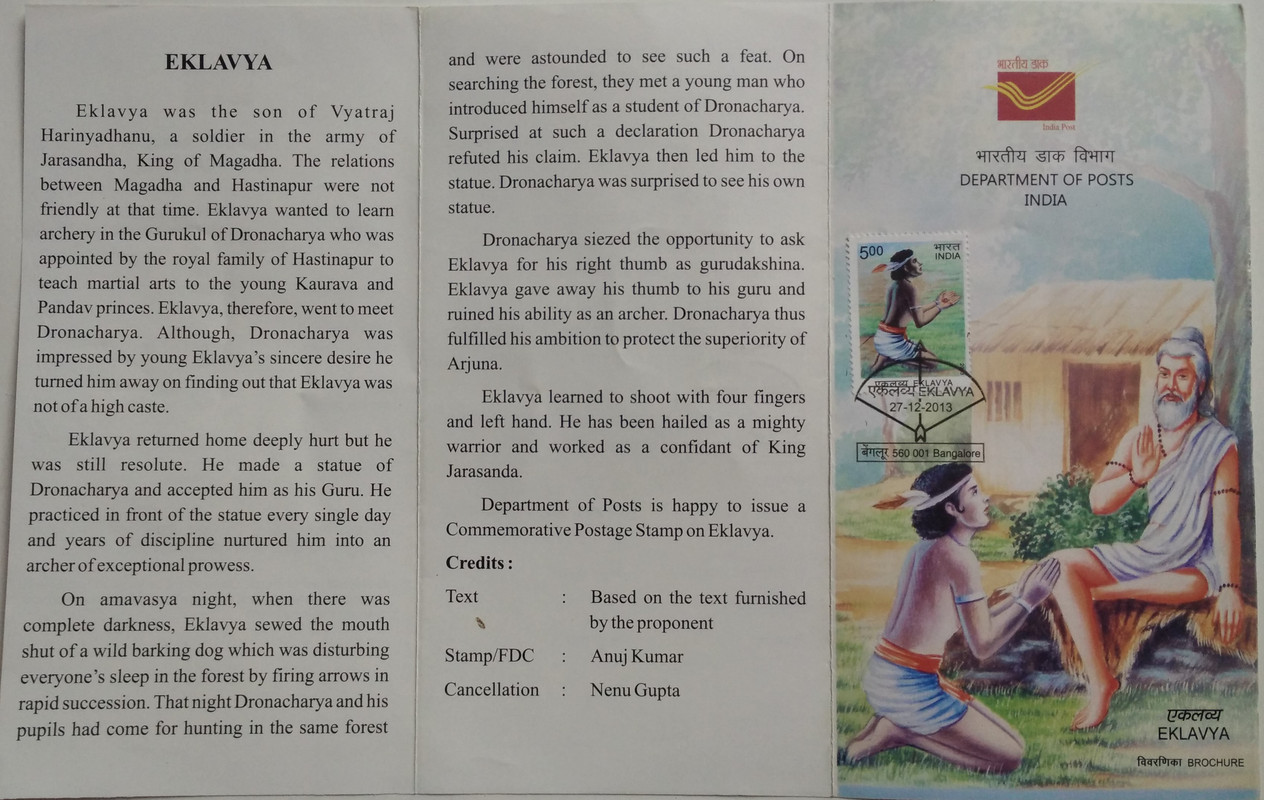 EKLAVYA

Eklavya was the son of Vyatraj Harinyadhanu, a soldier in the army of Jarasandha, King of Magadha. The relations between Magadha and Hastinapur were not friendly at that time. Eklavya wanted to learn archery in the Gurukul of Dronacharya who was appointed by the royal family of Hastinapur to teach martial arts to the young Kaurava and Pandav princes. Eklavya, therefore, went to meet Dronacharya. Although, Dronacharya was impressed by young Eklavya's sincere desire he turned him away on finding out that Eklavya was not of a high caste.

Eklavya returned home deeply hurt but he was still resolute. He made a statue of Dronacharya and accepted him as his Guru. He practiced in front of the statue every single day and years of discipline nurtured him into an archer of exceptional prowess.

On amavasya night, when there was complete darkness, Eklavya sewed the mouth shut of a wild barking dog which was disturbing everyone's sleep in the forest by firing arrows in rapid succession. That night Dronacharya and his pupils had come for hunting in the same forest and were astounded to see such a feat. On searching the forest, they met a young man who introduced himself as a student of Dronacharya. Surprised at such a declaration Dronacharya refuted his claim. Eklavya then led him to the statue. Dronacharya was surprised to see his own statue.

Dronacharya siezed the opportunity to ask Eklavya for his right thumb as gurudakshina. Eklavya gave away his thumb to his guru and ruined his ability as an archer. Dronacharya thus fulfilled his ambition to protect the superiority of Arjuna.

Eklavya learned to shoot with four fingers and left hand. He has been hailed as a mighty warrior and worked as a confidant of King Jarasanda.

Department of Posts is happy to issue a Commemorative Postage Stamp on Eklavya.

Credits :

Text : Based on the text furnished by the proponent

Stamp/FDC : Anuj Kumar

Cancellation : Nenu Gupta

भारतीय डाक
India Post

भारतीय डाक विभाग
DEPARTMENT OF POSTS
INDIA

5.00 भारत INDIA

एकलव्य EKLAVYA
एकलव्य EKLAVYA
27-12-2013
बेंगलूर 560 001 Bangalore

एकलव्य
EKLAVYA
विवरणिका BROCHURE